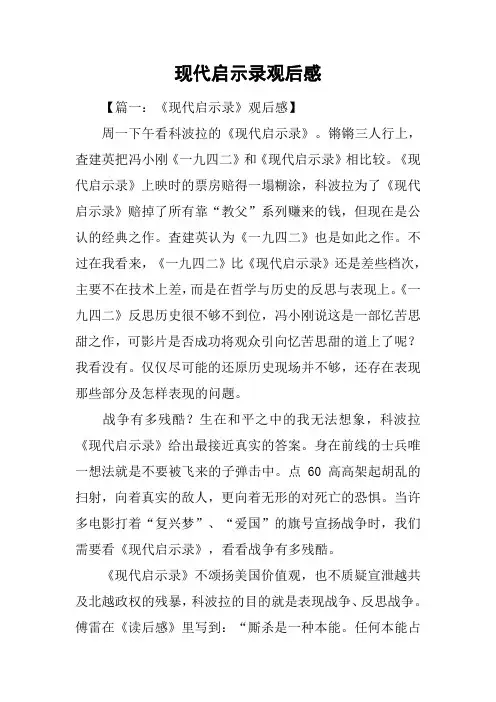 现代启示录观后感

【篇一：《现代启示录》观后感】

周一下午看科波拉的《现代启示录》。锵锵三人行上，查建英把冯小刚《一九四二》和《现代启示录》相比较。《现代启示录》上映时的票房赔得一塌糊涂，科波拉为了《现代启示录》赔掉了所有靠“教父”系列赚来的钱，但现在是公认的经典之作。查建英认为《一九四二》也是如此之作。不过在我看来，《一九四二》比《现代启示录》还是差些档次，主要不在技术上差，而是在哲学与历史的反思与表现上。《一九四二》反思历史很不够不到位，冯小刚说这是一部忆苦思甜之作，可影片是否成功将观众引向忆苦思甜的道上了呢？我看没有。仅仅尽可能的还原历史现场并不够，还存在表现那些部分及怎样表现的问题。

战争有多残酷？生在和平之中的我无法想象，科波拉《现代启示录》给出最接近真实的答案。身在前线的士兵唯一想法就是不要被飞来的子弹击中。点 60 高高架起胡乱的扫射，向着真实的敌人，更向着无形的对死亡的恐惧。当许多电影打着“复兴梦”、“爱国”的旗号宣扬战争时，我们需要看《现代启示录》，看看战争有多残酷。

《现代启示录》不颂扬美国价值观，也不质疑宣泄越共及北越政权的残暴，科波拉的目的就是表现战争、反思战争。傅雷在《读后感》里写到：“厮杀是一种本能。任何本能占